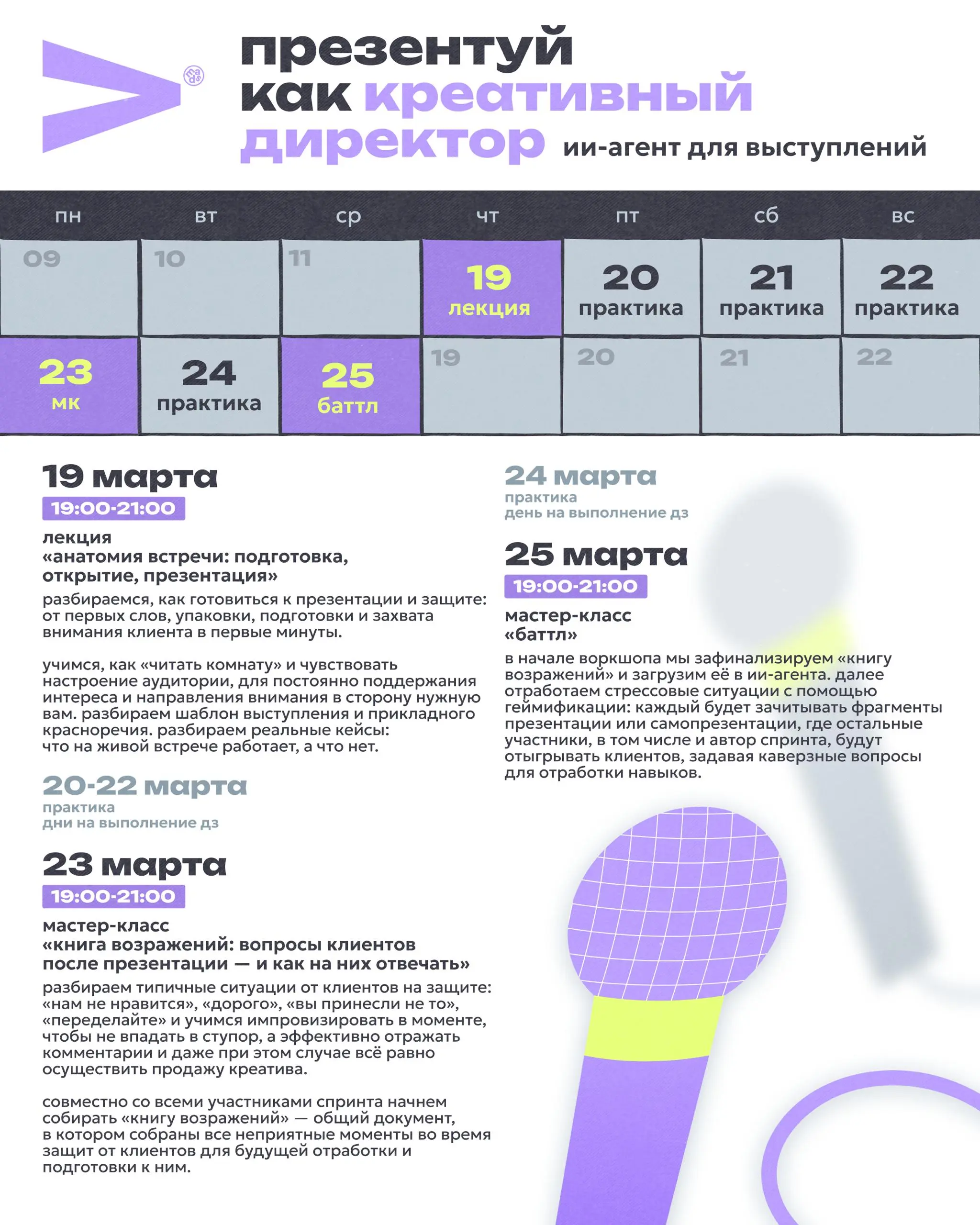 mads

презентуй как креативный директор ии-агент для выступлений

| пн | вт | ср | чт | пт | сб | вс |
|---|---|---|---|---|---|---|
| 09 | 10 | 11 | 19 лекция | 20 практика | 21 практика | 22 практика |
| 23 мк | 24 практика | 25 баттл | 19 | 20 | 21 | 22 |

19 марта
19:00-21:00
лекция
«анатомия встречи: подготовка, открытие, презентация»
разбираемся, как готовиться к презентации и защите: от первых слов, упаковки, подготовки и захвата внимания клиента в первые минуты.

учимся, как «читать комнату» и чувствовать настроение аудитории, для постоянно поддержания интереса и направления внимания в сторону нужную вам. разбираем шаблон выступления и прикладного красноречия. разбираем реальные кейсы: что на живой встрече работает, а что нет.

20-22 марта
практика
дни на выполнение дз

23 марта
19:00-21:00
мастер-класс
«книга возражений: вопросы клиентов после презентации — и как на них отвечать»
разбираем типичные ситуации от клиентов на защите: «нам не нравится», «дорого», «вы принесли не то», «переделайте» и учимся импровизировать в моменте, чтобы не впадать в ступор, а эффективно отражать комментарии и даже при этом случае всё равно осуществить продажу креатива.

совместно со всеми участниками спринта начнем собирать «книгу возражений» — общий документ, в котором собраны все неприятные моменты во время защит от клиентов для будущей отработки и подготовки к ним.

24 марта
практика
день на выполнение дз

25 марта
19:00-21:00
мастер-класс
«баттл»
в начале воркшопа мы зафинализируем «книгу возражений» и загрузим её в ии-агента. далее отработаем стрессовые ситуации с помощью геймификации: каждый будет зачитывать фрагменты презентации или самопрезентации, где остальные участники, в том числе и автор спринта, будут отыгрывать клиентов, задавая каверзные вопросы для отработки навыков.